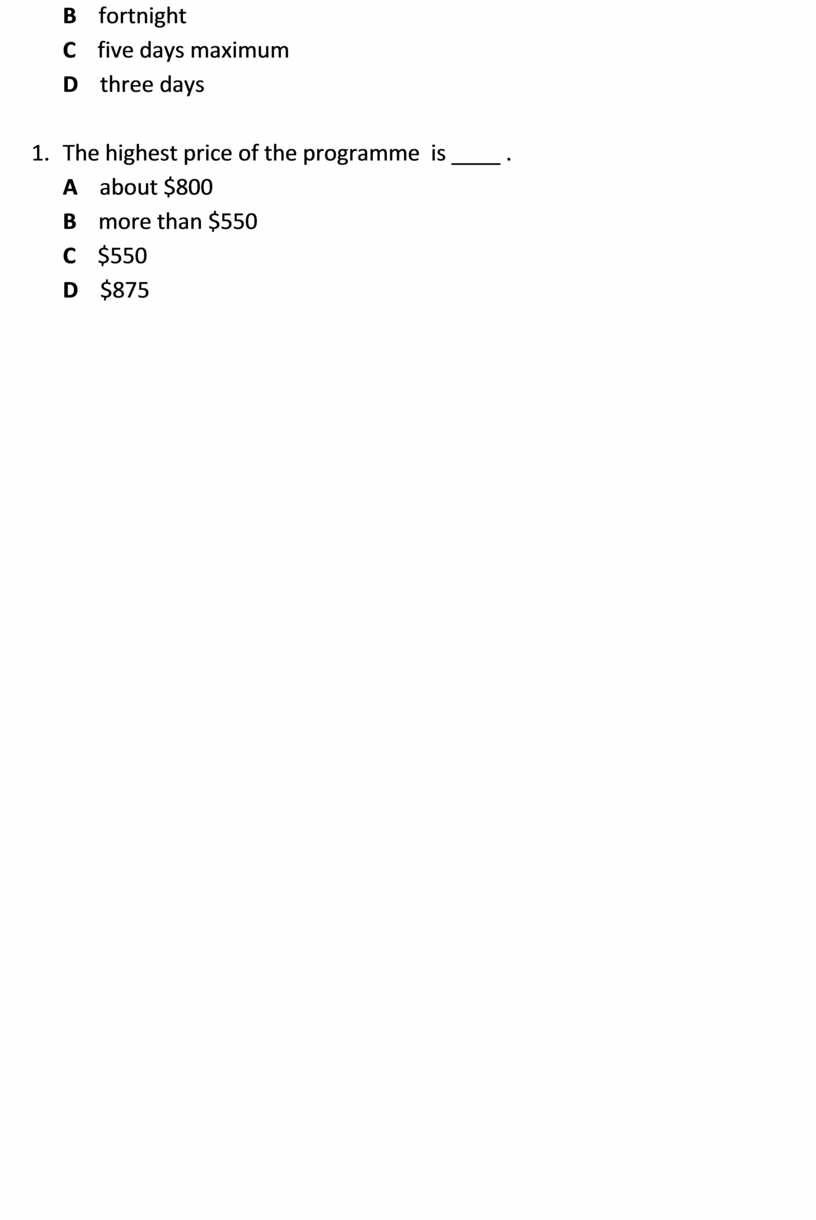 B fortnight
C five days maximum
D three days

1. The highest price of the programme is ____ .
A about $800
B more than $550
C $550
D $875